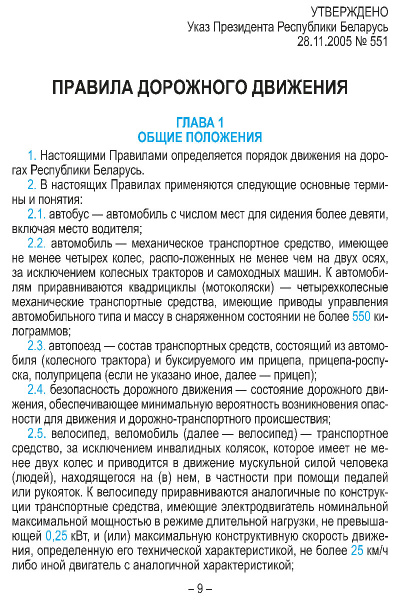 УТВЕРЖДЕНО
Указ Президента Республики Беларусь
28.11.2005 № 551

ПРАВИЛА ДОРОЖНОГО ДВИЖЕНИЯ

ГЛАВА 1
ОБЩИЕ ПОЛОЖЕНИЯ

1. Настоящими Правилами определяется порядок движения на дорогах Республики Беларусь.

2. В настоящих Правилах применяются следующие основные термины и понятия:

2.1. автобус — автомобиль с числом мест для сидения более девяти, включая место водителя;

2.2. автомобиль — механическое транспортное средство, имеющее не менее четырех колес, распо-ложенных не менее чем на двух осях, за исключением колесных тракторов и самоходных машин. К автомобилям приравниваются квадрициклы (мотоколяски) — четырехколесные механические транспортные средства, имеющие приводы управления автомобильного типа и массу в снаряженном состоянии не более 550 килограммов;

2.3. автопоезд — состав транспортных средств, состоящий из автомобиля (колесного трактора) и буксируемого им прицепа, прицепа-роспуска, полуприцепа (если не указано иное, далее — прицеп);

2.4. безопасность дорожного движения — состояние дорожного движения, обеспечивающее минимальную вероятность возникновения опасности для движения и дорожно-транспортного происшествия;

2.5. велосипед, веломобиль (далее — велосипед) — транспортное средство, за исключением инвалидных колясок, которое имеет не менее двух колес и приводится в движение мускульной силой человека (людей), находящегося на (в) нем, в частности при помощи педалей или рукояток. К велосипеду приравниваются аналогичные по конструкции транспортные средства, имеющие электродвигатель номинальной максимальной мощностью в режиме длительной нагрузки, не превышающей 0,25 кВт, и (или) максимальную конструктивную скорость движения, определенную его технической характеристикой, не более 25 км/ч либо иной двигатель с аналогичной характеристикой;

– 9 –